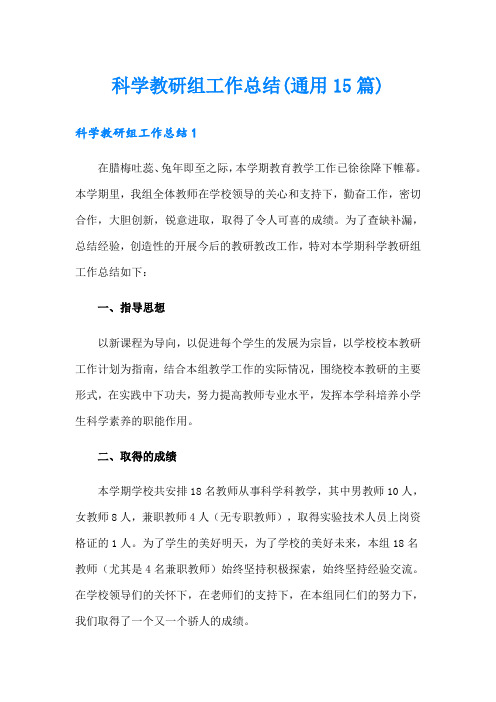 科学教研组工作总结(通用15篇)

科学教研组工作总结1

在腊梅吐蕊、兔年即至之际，本学期教育教学工作已徐徐降下帷幕。本学期里，我组全体教师在学校领导的关心和支持下，勤奋工作，密切合作，大胆创新，锐意进取，取得了令人可喜的成绩。为了查缺补漏，总结经验，创造性的开展今后的教研教改工作，特对本学期科学教研组工作总结如下：

一、指导思想

以新课程为导向，以促进每个学生的发展为宗旨，以学校校本教研工作计划为指南，结合本组教学工作的实际情况，围绕校本教研的主要形式，在实践中下功夫，努力提高教师专业水平，发挥本学科培养小学生科学素养的职能作用。

二、取得的成绩

本学期学校共安排18名教师从事科学科教学，其中男教师10人，女教师8人，兼职教师4人（无专职教师），取得实验技术人员上岗资格证的1人。为了学生的美好明天，为了学校的美好未来，本组18名教师（尤其是4名兼职教师）始终坚持积极探索，始终坚持经验交流。在学校领导们的关怀下，在老师们的支持下，在本组同仁们的努力下，我们取得了一个又一个骄人的成绩。